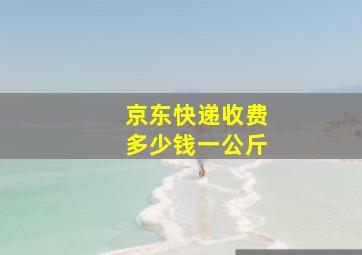 京东快递收费
多少钱一公斤